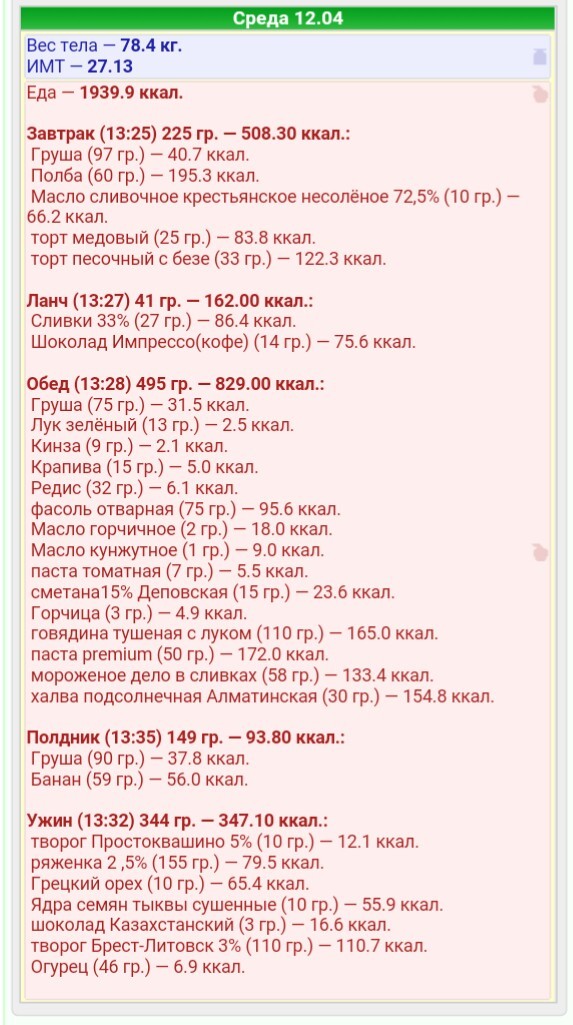 Среда 12.04

Вес тела — 78.4 кг.
ИМТ — 27.13

Еда — 1939.9 ккал.

Завтрак (13:25) 225 гр. — 508.30 ккал.:
Груша (97 гр.) — 40.7 ккал.
Полба (60 гр.) — 195.3 ккал.
Масло сливочное крестьянское несолёное 72,5% (10 гр.) — 66.2 ккал.
торт медовый (25 гр.) — 83.8 ккал.
торт песочный с безе (33 гр.) — 122.3 ккал.

Ланч (13:27) 41 гр. — 162.00 ккал.:
Сливки 33% (27 гр.) — 86.4 ккал.
Шоколад Импрессо(кофе) (14 гр.) — 75.6 ккал.

Обед (13:28) 495 гр. — 829.00 ккал.:
Груша (75 гр.) — 31.5 ккал.
Лук зелёный (13 гр.) — 2.5 ккал.
Кинза (9 гр.) — 2.1 ккал.
Крапива (15 гр.) — 5.0 ккал.
Редис (32 гр.) — 6.1 ккал.
фасоль отварная (75 гр.) — 95.6 ккал.
Масло горчичное (2 гр.) — 18.0 ккал.
Масло кунжутное (1 гр.) — 9.0 ккал.
паста томатная (7 гр.) — 5.5 ккал.
сметана15% Деповская (15 гр.) — 23.6 ккал.
Горчица (3 гр.) — 4.9 ккал.
говядина тушеная с луком (110 гр.) — 165.0 ккал.
паста premium (50 гр.) — 172.0 ккал.
мороженое дело в сливках (58 гр.) — 133.4 ккал.
халва подсолнечная Алматинская (30 гр.) — 154.8 ккал.

Полдник (13:35) 149 гр. — 93.80 ккал.:
Груша (90 гр.) — 37.8 ккал.
Банан (59 гр.) — 56.0 ккал.

Ужин (13:32) 344 гр. — 347.10 ккал.:
творог Простоквашино 5% (10 гр.) — 12.1 ккал.
ряженка 2 ,5% (155 гр.) — 79.5 ккал.
Грецкий орех (10 гр.) — 65.4 ккал.
Ядра семян тыквы сушенные (10 гр.) — 55.9 ккал.
шоколад Казахстанский (3 гр.) — 16.6 ккал.
творог Брест-Литовск 3% (110 гр.) — 110.7 ккал.
Огурец (46 гр.) — 6.9 ккал.